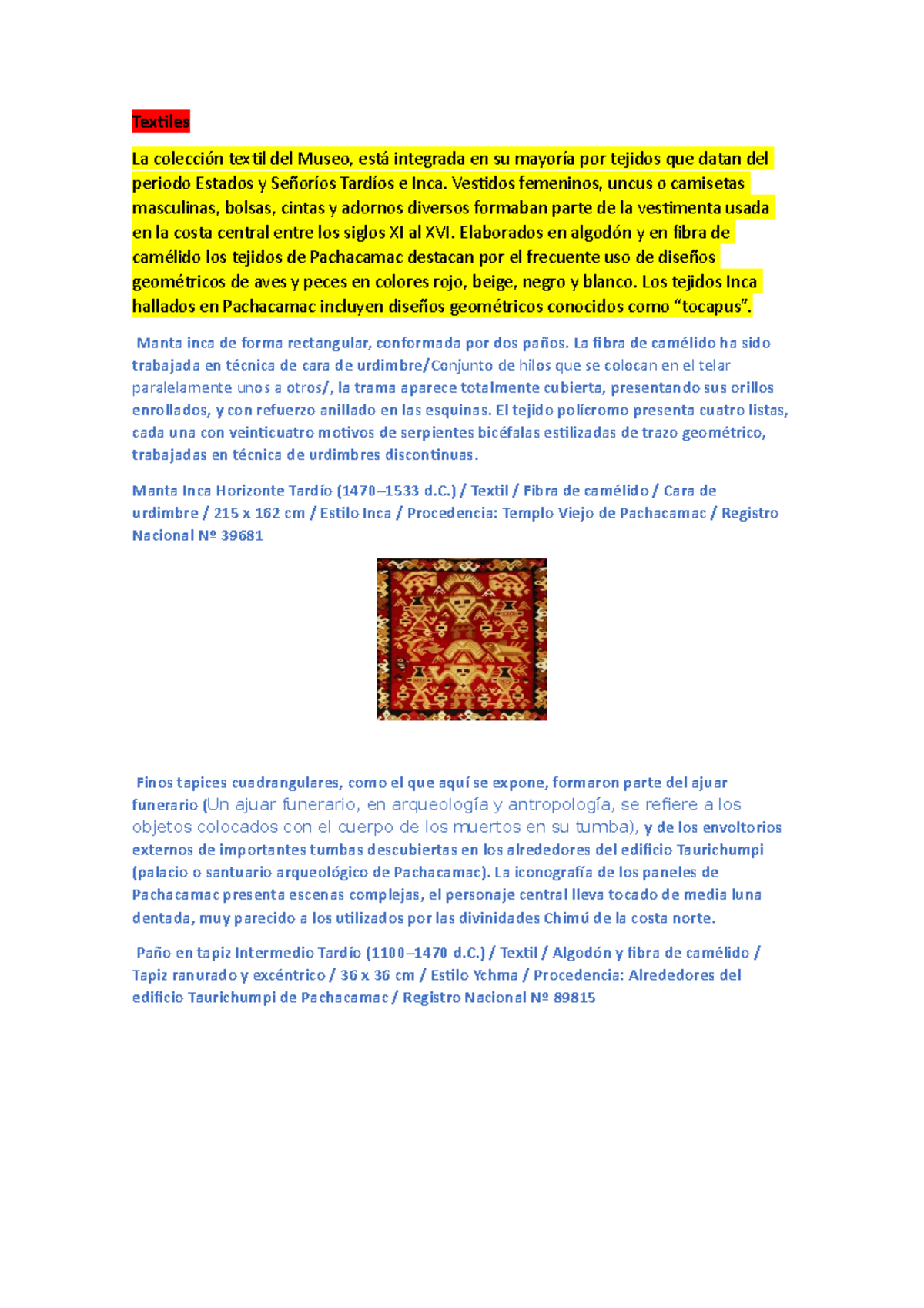 Textiles

La colección textil del Museo, está integrada en su mayoría por tejidos que datan del periodo Estados y Señoríos Tardíos e Inca. Vestidos femeninos, uncus o camisetas masculinas, bolsas, cintas y adornos diversos formaban parte de la vestimenta usada en la costa central entre los siglos XI al XVI. Elaborados en algodón y en fibra de camélido los tejidos de Pachacamac destacan por el frecuente uso de diseños geométricos de aves y peces en colores rojo, beige, negro y blanco. Los tejidos Inca hallados en Pachacamac incluyen diseños geométricos conocidos como “tocapus”.

Manta inca de forma rectangular, conformada por dos paños. La fibra de camélido ha sido trabajada en técnica de cara de urdimbre/Conjunto de hilos que se colocan en el telar paralelamente unos a otros/, la trama aparece totalmente cubierta, presentando sus orillos enrollados, y con refuerzo anillado en las esquinas. El tejido polícromo presenta cuatro listas, cada una con veinticuatro motivos de serpientes bicéfalas estilizadas de trazo geométrico, trabajadas en técnica de urdimbres discontinuas.

Manta Inca Horizonte Tardío (1470–1533 d.C.) / Textil / Fibra de camélido / Cara de urdimbre / 215 x 162 cm / Estilo Inca / Procedencia: Templo Viejo de Pachacamac / Registro Nacional Nº 39681

Finos tapices cuadrangulares, como el que aquí se expone, formaron parte del ajuar funerario (Un ajuar funerario, en arqueología y antropología, se refiere a los objetos colocados con el cuerpo de los muertos en su tumba), y de los envoltorios externos de importantes tumbas descubiertas en los alrededores del edificio Taurichumpi (palacio o santuario arqueológico de Pachacamac). La iconografía de los paneles de Pachacamac presenta escenas complejas, el personaje central lleva tocado de media luna dentada, muy parecido a los utilizados por las divinidades Chimú de la costa norte.

Paño en tapiz Intermedio Tardío (1100–1470 d.C.) / Textil / Algodón y fibra de camélido / Tapiz ranurado y excéntrico / 36 x 36 cm / Estilo Ychma / Procedencia: Alrededores del edificio Taurichumpi de Pachacamac / Registro Nacional Nº 89815